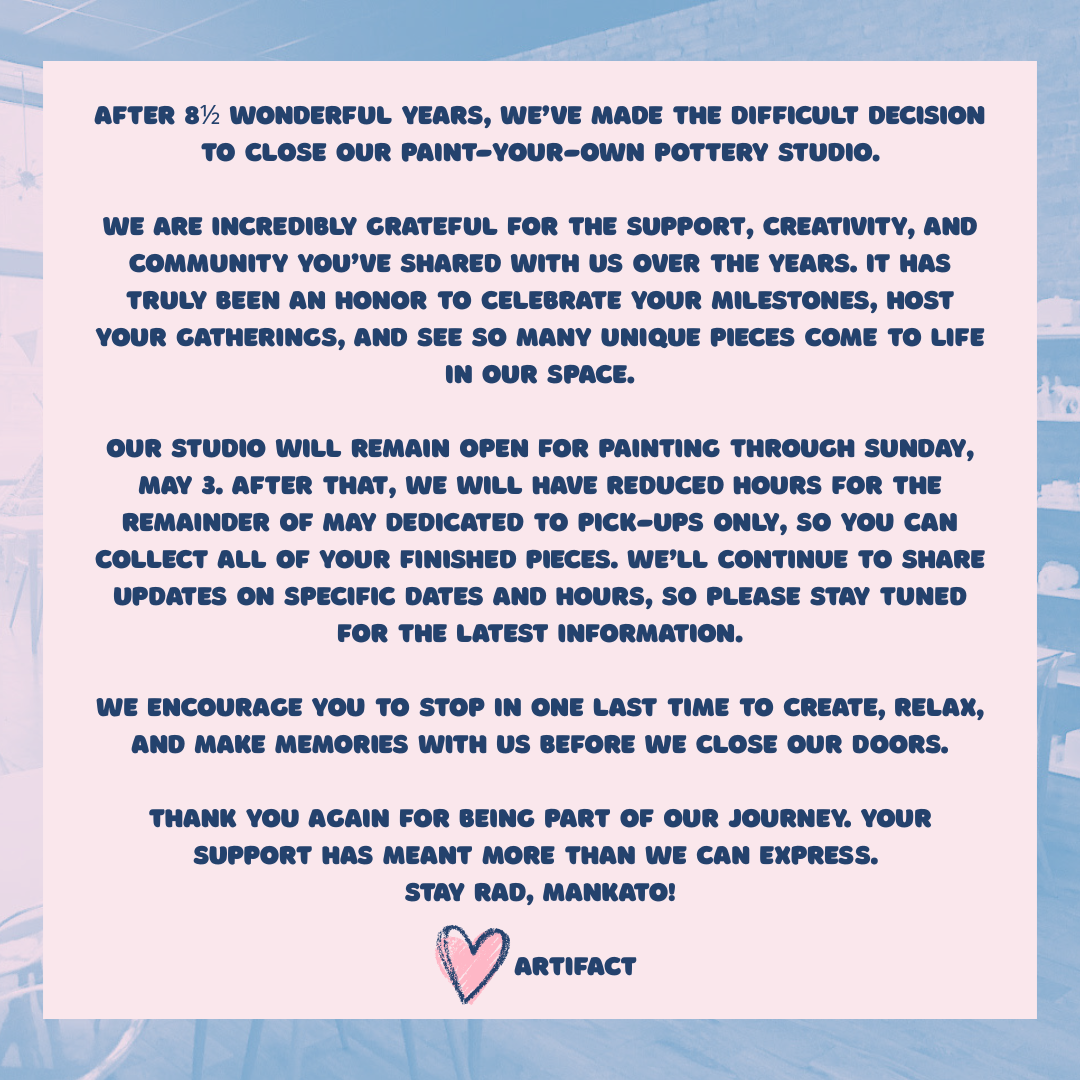 AFTER 8½ WONDERFUL YEARS, WE'VE MADE THE DIFFICULT DECISION TO CLOSE OUR PAINT-YOUR-OWN POTTERY STUDIO.

WE ARE INCREDIBLY GRATEFUL FOR THE SUPPORT, CREATIVITY, AND COMMUNITY YOU'VE SHARED WITH US OVER THE YEARS. IT HAS TRULY BEEN AN HONOR TO CELEBRATE YOUR MILESTONES, HOST YOUR GATHERINGS, AND SEE SO MANY UNIQUE PIECES COME TO LIFE IN OUR SPACE.

OUR STUDIO WILL REMAIN OPEN FOR PAINTING THROUGH SUNDAY, MAY 3. AFTER THAT, WE WILL HAVE REDUCED HOURS FOR THE REMAINDER OF MAY DEDICATED TO PICK-UPS ONLY, SO YOU CAN COLLECT ALL OF YOUR FINISHED PIECES. WE'LL CONTINUE TO SHARE UPDATES ON SPECIFIC DATES AND HOURS, SO PLEASE STAY TUNED FOR THE LATEST INFORMATION.

WE ENCOURAGE YOU TO STOP IN ONE LAST TIME TO CREATE, RELAX, AND MAKE MEMORIES WITH US BEFORE WE CLOSE OUR DOORS.

THANK YOU AGAIN FOR BEING PART OF OUR JOURNEY. YOUR SUPPORT HAS MEANT MORE THAN WE CAN EXPRESS.
STAY RAD, MANKATO!

ARTIFACT